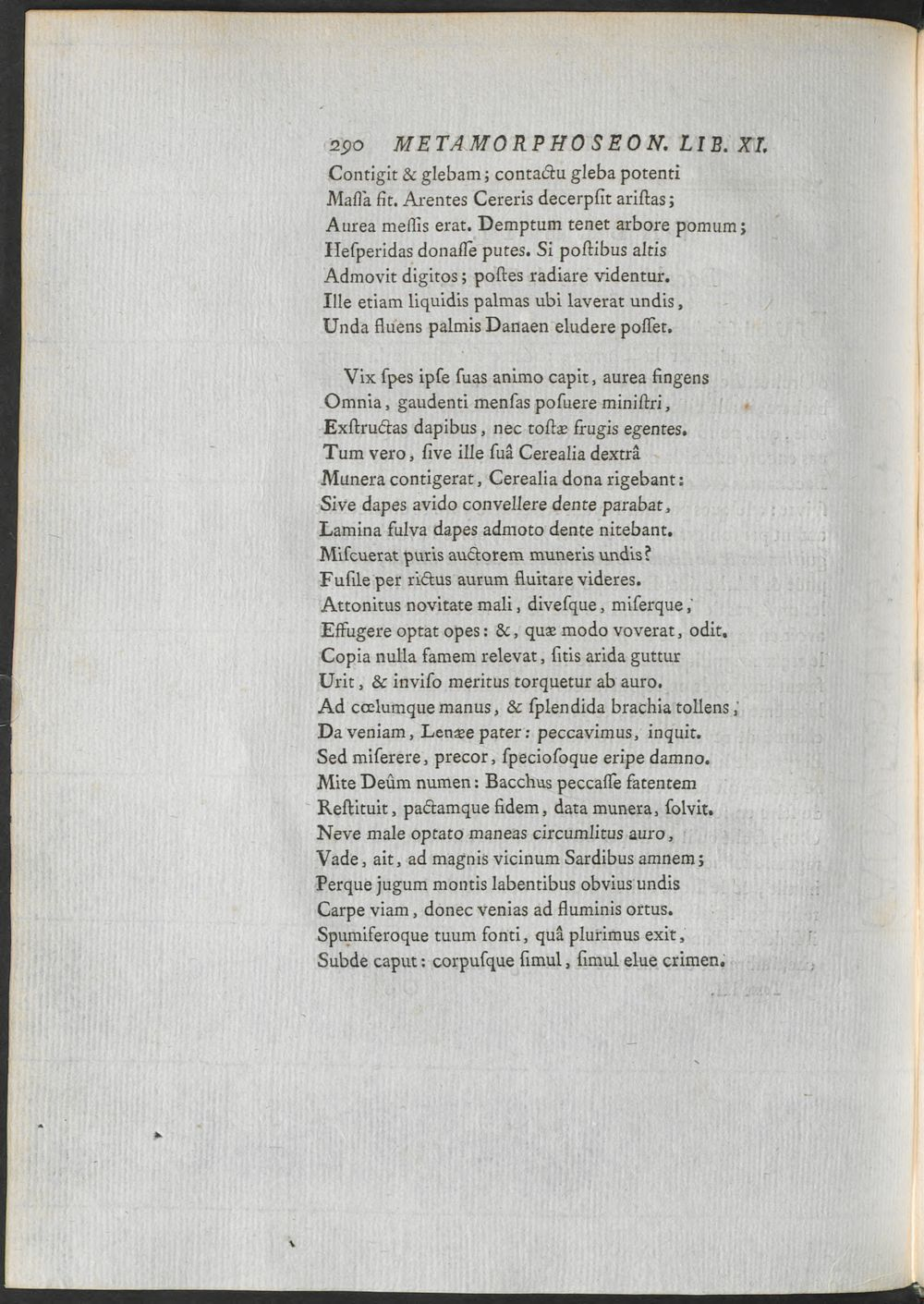 290 METAMORPHOSEON. LIB. XI.

Contigit & glebam; contactu gleba potenti
Maſſa fit. Arentes Cereris decerpſit ariſtas;
Aurea meſſis erat. Demptum tenet arbore pomum;
Heſperidas donaſſe putes. Si poſtibus altis
Admovit digitos; poſtes radiare videntur.
Ille etiam liquidis palmas ubi laverat undis,
Unda fluens palmis Danaen eludere poſſet.

Vix ſpes ipſe ſuas animo capit, aurea fingens
Omnia, gaudenti menſas poſuere miniſtri,
Exſtructas dapibus, nec toſtæ frugis egentes.
Tum vero, ſive ille ſuâ Cerealia dextrâ
Munera contigerat, Cerealia dona rigebant:
Sive dapes avido convellere dente parabat,
Lamina fulva dapes admoto dente nitebant.
Miſcuerat puris auctorem muneris undis?
Fuſile per rictus aurum fluitare videres.
Attonitus novitate mali, diveſque, miſerque,
Effugere optat opes: &, quæ modo voverat, odit.
Copia nulla famem relevat, ſitis arida guttur
Urit, & inviſo meritus torquetur ab auro.
Ad cœlumque manus, & ſplendida brachia tollens,
Da veniam, Lenæe pater: peccavimus, inquit.
Sed miſerere, precor, ſpecioſoque eripe damno.
Mite Deûm numen: Bacchus peccaſſe fatentem
Reſtituit, pactamque fidem, data munera, ſolvit.
Neve male optato maneas circumlitus auro,
Vade, ait, ad magnis vicinum Sardibus amnem;
Perque jugum montis labentibus obvius undis
Carpe viam, donec venias ad fluminis ortus.
Spumiferoque tuum fonti, quâ plurimus exit,
Subde caput: corpuſque ſimul, ſimul elue crimen.